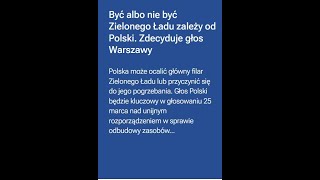 Być albo nie być Zielonego Ładu zależy od Polski. Zdecyduje głos Warszawy

Polska może ocalić główny filar Zielonego Ładu lub przyczynić się do jego pogrzebania. Głos Polski będzie kluczowy w głosowaniu 25 marca nad unijnym rozporządzeniem w sprawie odbudowy zasobów...